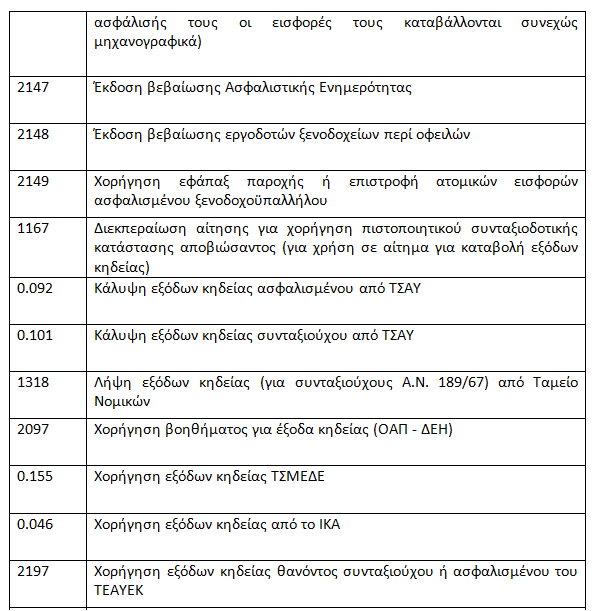 | | |
|---|---|
| | ασφάλισής τους οι εισφορές τους καταβάλλονται συνεχώς μηχανογραφικά) |
| 2147 | Έκδοση βεβαίωσης Ασφαλιστικής Ενημερότητας |
| 2148 | Έκδοση βεβαίωσης εργοδοτών ξενοδοχείων περί οφειλών |
| 2149 | Χορήγηση εφάπαξ παροχής ή επιστροφή ατομικών εισφορών ασφαλισμένου ξενοδοχοϋπαλλήλου |
| 1167 | Διεκπεραίωση αίτησης για χορήγηση πιστοποιητικού συνταξιοδοτικής κατάστασης αποβιώσαντος (για χρήση σε αίτημα για καταβολή εξόδων κηδείας) |
| 0.092 | Κάλυψη εξόδων κηδείας ασφαλισμένου από ΤΣΑΥ |
| 0.101 | Κάλυψη εξόδων κηδείας συνταξιούχου από ΤΣΑΥ |
| 1318 | Λήψη εξόδων κηδείας (για συνταξιούχους Α.Ν. 189/67) από Ταμείο Νομικών |
| 2097 | Χορήγηση βοηθήματος για έξοδα κηδείας (ΟΑΠ - ΔΕΗ) |
| 0.155 | Χορήγηση εξόδων κηδείας ΤΣΜΕΔΕ |
| 0.046 | Χορήγηση εξόδων κηδείας από το ΙΚΑ |
| 2197 | Χορήγηση εξόδων κηδείας θανόντος συνταξιούχου ή ασφαλισμένου του ΤΕΑΥΕΚ |